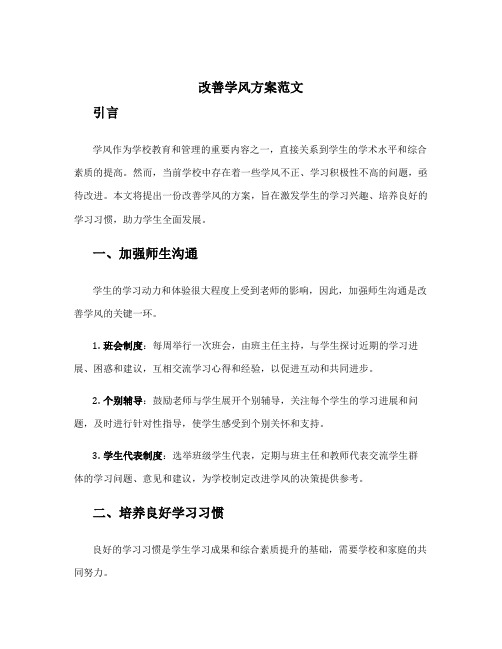 改善学风方案范文

引言

学风作为学校教育和管理的重要内容之一，直接关系到学生的学术水平和综合素质的提高。然而，当前学校中存在着一些学风不正、学习积极性不高的问题，亟待改进。本文将提出一份改善学风的方案，旨在激发学生的学习兴趣、培养良好的学习习惯，助力学生全面发展。

一、加强师生沟通

学生的学习动力和体验很大程度上受到老师的影响，因此，加强师生沟通是改善学风的关键一环。

1. 班会制度：每周举行一次班会，由班主任主持，与学生探讨近期的学习进展、困惑和建议，互相交流学习心得和经验，以促进互动和共同进步。

2. 个别辅导：鼓励老师与学生展开个别辅导，关注每个学生的学习进展和问题，及时进行针对性指导，使学生感受到个别关怀和支持。

3. 学生代表制度：选举班级学生代表，定期与班主任和教师代表交流学生群体的学习问题、意见和建议，为学校制定改进学风的决策提供参考。

二、培养良好学习习惯

良好的学习习惯是学生学习成果和综合素质提升的基础，需要学校和家庭的共同努力。